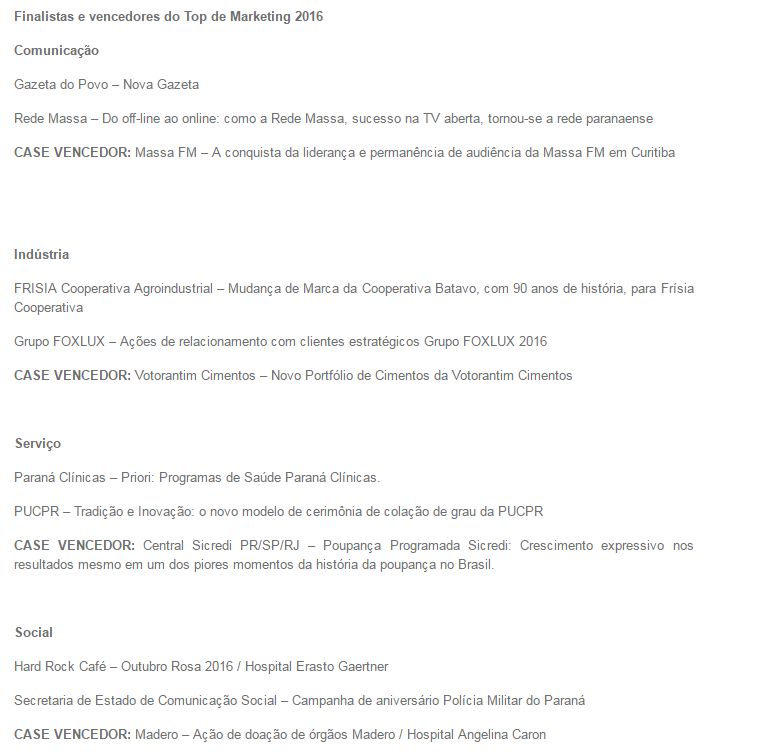 Finalistas e vencedores do Top de Marketing 2016

Comunicação

Gazeta do Povo – Nova Gazeta

Rede Massa – Do off-line ao online: como a Rede Massa, sucesso na TV aberta, tornou-se a rede paranaense

CASE VENCEDOR: Massa FM – A conquista da liderança e permanência de audiência da Massa FM em Curitiba

Indústria

FRISIA Cooperativa Agroindustrial – Mudança de Marca da Cooperativa Batavo, com 90 anos de história, para Frísia Cooperativa

Grupo FOXLUX – Ações de relacionamento com clientes estratégicos Grupo FOXLUX 2016

CASE VENCEDOR: Votorantim Cimentos – Novo Portfólio de Cimentos da Votorantim Cimentos

Serviço

Paraná Clínicas – Priori: Programas de Saúde Paraná Clínicas.

PUCPR – Tradição e Inovação: o novo modelo de cerimônia de colação de grau da PUCPR

CASE VENCEDOR: Central Sicredi PR/SP/RJ – Poupança Programada Sicredi: Crescimento expressivo nos resultados mesmo em um dos piores momentos da história da poupança no Brasil.

Social

Hard Rock Café – Outubro Rosa 2016 / Hospital Erasto Gaertner

Secretaria de Estado de Comunicação Social – Campanha de aniversário Polícia Militar do Paraná

CASE VENCEDOR: Madero – Ação de doação de órgãos Madero / Hospital Angelina Caron